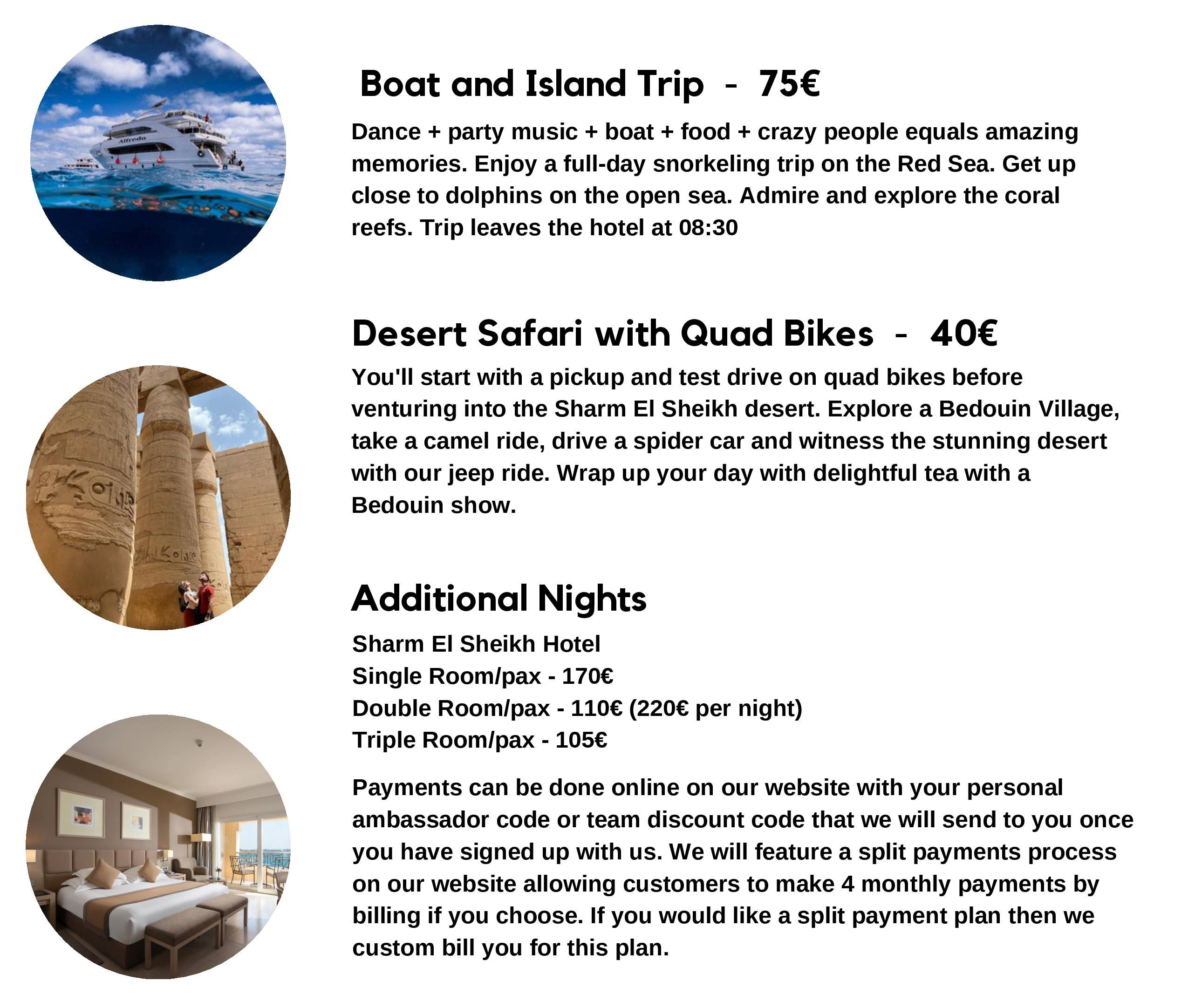 Alfredo

Boat and Island Trip - 75€

Dance + party music + boat + food + crazy people equals amazing memories. Enjoy a full-day snorkeling trip on the Red Sea. Get up close to dolphins on the open sea. Admire and explore the coral reefs. Trip leaves the hotel at 08:30

Desert Safari with Quad Bikes - 40€

You'll start with a pickup and test drive on quad bikes before venturing into the Sharm El Sheikh desert. Explore a Bedouin Village, take a camel ride, drive a spider car and witness the stunning desert with our jeep ride. Wrap up your day with delightful tea with a Bedouin show.

Additional Nights

Sharm El Sheikh Hotel
Single Room/pax - 170€
Double Room/pax - 110€ (220€ per night)
Triple Room/pax - 105€

Payments can be done online on our website with your personal ambassador code or team discount code that we will send to you once you have signed up with us. We will feature a split payments process on our website allowing customers to make 4 monthly payments by billing if you choose. If you would like a split payment plan then we custom bill you for this plan.